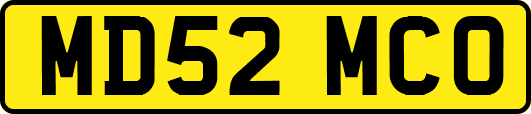 MD52 MCO